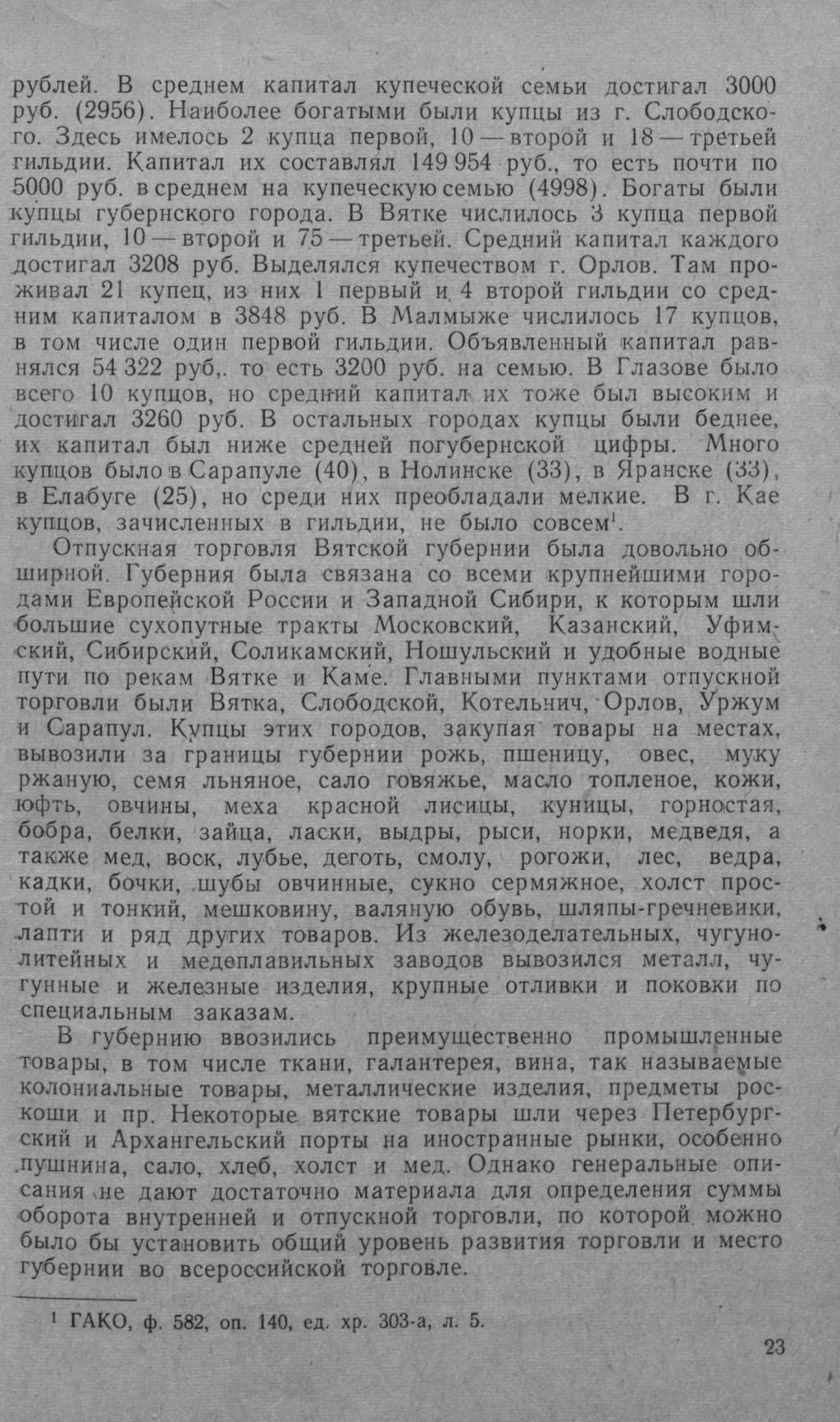 рублей. В среднем капитал купеческой семьи достигал 3000 руб. (2956). Наиболее богатыми были купцы из г. Слободского. Здесь имелось 2 купца первой, 10 — второй и 18 — третьей гильдии. Капитал их составлял 149 954 руб., то есть почти по 5000 руб. в среднем на купеческую семью (4998). Богаты были купцы губернского города. В Вятке числилось 3 купца первой гильдии, 10 — второй и 75 — третьей. Средний капитал каждого достигал 3208 руб. Выделялся купечеством г. Орлов. Там проживал 21 купец, из них 1 первый и 4 второй гильдии со средним капиталом в 3848 руб. В Малмыже числилось 17 купцов, в том числе один первой гильдии. Объявленный капитал равнялся 54 322 руб,. то есть 3200 руб. на семью. В Глазове было всего 10 купцов, но средний капитал их тоже был высоким и достигал 3260 руб. В остальных городах купцы были беднее, их капитал был ниже средней погубернской цифры. Много купцов было в Сарапуле (40), в Нолинске (33), в Яранске (33), в Елабуге (25), но среди них преобладали мелкие. В г. Кае купцов, зачисленных в гильдии, не было совсем$^1$.

Отпускная торговля Вятской губернии была довольно обширной. Губерния была связана со всеми крупнейшими городами Европейской России и Западной Сибири, к которым шли большие сухопутные тракты Московский, Казанский, Уфимский, Сибирский, Соликамский, Ношульский и удобные водные пути по рекам Вятке и Каме. Главными пунктами отпускной торговли были Вятка, Слободской, Котельнич, Орлов, Уржум и Сарапул. Купцы этих городов, закупая товары на местах, вывозили за границы губернии рожь, пшеницу, овес, муку ржаную, семя льняное, сало говяжье, масло топленое, кожи, юфть, овчины, меха красной лисицы, куницы, горностая, бобра, белки, зайца, ласки, выдры, рыси, норки, медведя, а также мед, воск, лубье, деготь, смолу, рогожи, лес, ведра, кадки, бочки, шубы овчинные, сукно сермяжное, холст простой и тонкий, мешковину, валяную обувь, шляпы-гречневики, лапти и ряд других товаров. Из железоделательных, чугунолитейных и медеплавильных заводов вывозился металл, чугунные и железные изделия, крупные отливки и поковки по специальным заказам.

В губернию ввозились преимущественно промышленные товары, в том числе ткани, галантерея, вина, так называемые колониальные товары, металлические изделия, предметы роскоши и пр. Некоторые вятские товары шли через Петербургский и Архангельский порты на иностранные рынки, особенно пушнина, сало, хлеб, холст и мед. Однако генеральные описания не дают достаточно материала для определения суммы оборота внутренней и отпускной торговли, по которой можно было бы установить общий уровень развития торговли и место губернии во всероссийской торговле.

$^1$ ГАКО, ф. 582, оп. 140, ед. хр. 303-а, л. 5.

23